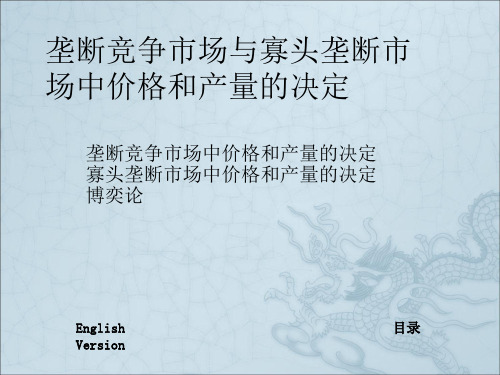 垄断竞争市场与寡头垄断市场中价格和产量的决定

垄断竞争市场中价格和产量的决定
寡头垄断市场中价格和产量的决定
博奕论

English Version

目录